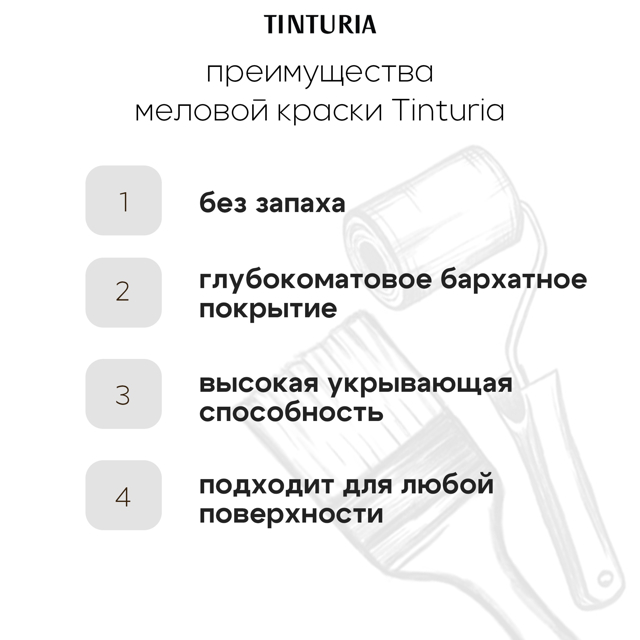 TINTURIA

преимущества меловой краски Tinturia

1

без запаха

2

глубокоматовое бархатное покрытие

3

высокая укрывающая способность

4

подходит для любой поверхности